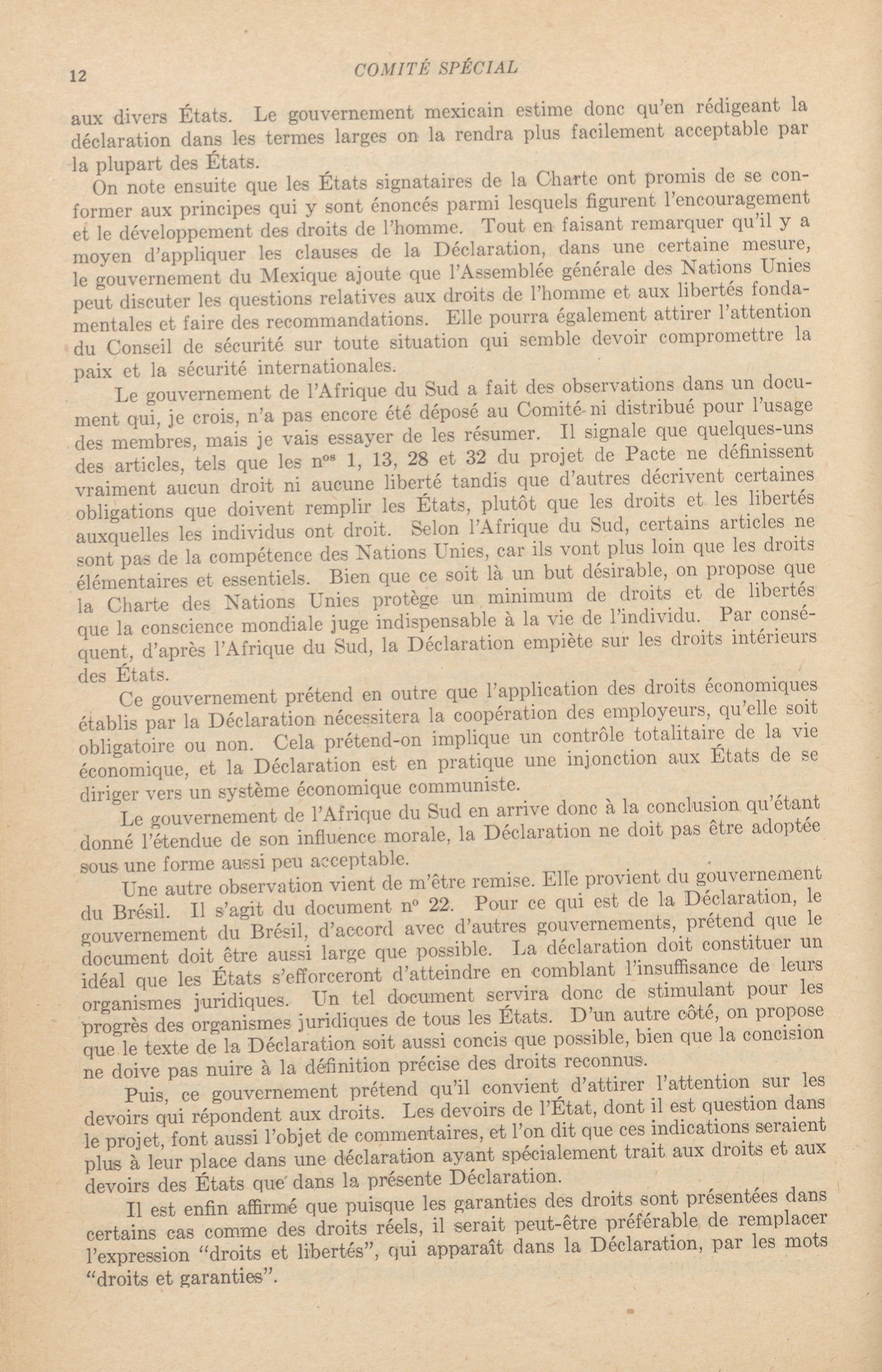 12 COMITÉ SPÉCIAL

aux divers États. Le gouvernement mexicain estime donc qu'en rédigeant la déclaration dans les termes larges on la rendra plus facilement acceptable par la plupart des États.

On note ensuite que les États signataires de la Charte ont promis de se conformer aux principes qui y sont énoncés parmi lesquels figurent l'encouragement et le développement des droits de l'homme. Tout en faisant remarquer qu'il y a moyen d'appliquer les clauses de la Déclaration, dans une certaine mesure, le gouvernement du Mexique ajoute que l'Assemblée générale des Nations Unies peut discuter les questions relatives aux droits de l'homme et aux libertés fondamentales et faire des recommandations. Elle pourra également attirer l'attention du Conseil de sécurité sur toute situation qui semble devoir compromettre la paix et la sécurité internationales.

Le gouvernement de l'Afrique du Sud a fait des observations dans un document qui, je crois, n'a pas encore été déposé au Comité ni distribué pour l'usage des membres, mais je vais essayer de les résumer. Il signale que quelques-uns des articles, tels que les n$^{os}$ 1, 13, 28 et 32 du projet de Pacte ne définissent vraiment aucun droit ni aucune liberté tandis que d'autres décrivent certaines obligations que doivent remplir les États, plutôt que les droits et les libertés auxquelles les individus ont droit. Selon l'Afrique du Sud, certains articles ne sont pas de la compétence des Nations Unies, car ils vont plus loin que les droits élémentaires et essentiels. Bien que ce soit là un but désirable, on propose que la Charte des Nations Unies protège un minimum de droits et de libertés que la conscience mondiale juge indispensable à la vie de l'individu. Par conséquent, d'après l'Afrique du Sud, la Déclaration empiète sur les droits intérieurs des États.

Ce gouvernement prétend en outre que l'application des droits économiques établis par la Déclaration nécessitera la coopération des employeurs, qu'elle soit obligatoire ou non. Cela prétend-on implique un contrôle totalitaire de la vie économique, et la Déclaration est en pratique une injonction aux États de se diriger vers un système économique communiste.

Le gouvernement de l'Afrique du Sud en arrive donc à la conclusion qu'étant donné l'étendue de son influence morale, la Déclaration ne doit pas être adoptée sous une forme aussi peu acceptable.

Une autre observation vient de m'être remise. Elle provient du gouvernement du Brésil. Il s'agit du document n° 22. Pour ce qui est de la Déclaration, le gouvernement du Brésil, d'accord avec d'autres gouvernements, prétend que le document doit être aussi large que possible. La déclaration doit constituer un idéal que les États s'efforceront d'atteindre en comblant l'insuffisance de leurs organismes juridiques. Un tel document servira donc de stimulant pour les progrès des organismes juridiques de tous les États. D'un autre côté, on propose que le texte de la Déclaration soit aussi concis que possible, bien que la concision ne doive pas nuire à la définition précise des droits reconnus.

Puis, ce gouvernement prétend qu'il convient d'attirer l'attention sur les devoirs qui répondent aux droits. Les devoirs de l'État, dont il est question dans le projet, font aussi l'objet de commentaires, et l'on dit que ces indications seraient plus à leur place dans une déclaration ayant spécialement trait aux droits et aux devoirs des États que dans la présente Déclaration.

Il est enfin affirmé que puisque les garanties des droits sont présentées dans certains cas comme des droits réels, il serait peut-être préférable de remplacer l'expression "droits et libertés", qui apparaît dans la Déclaration, par les mots "droits et garanties".